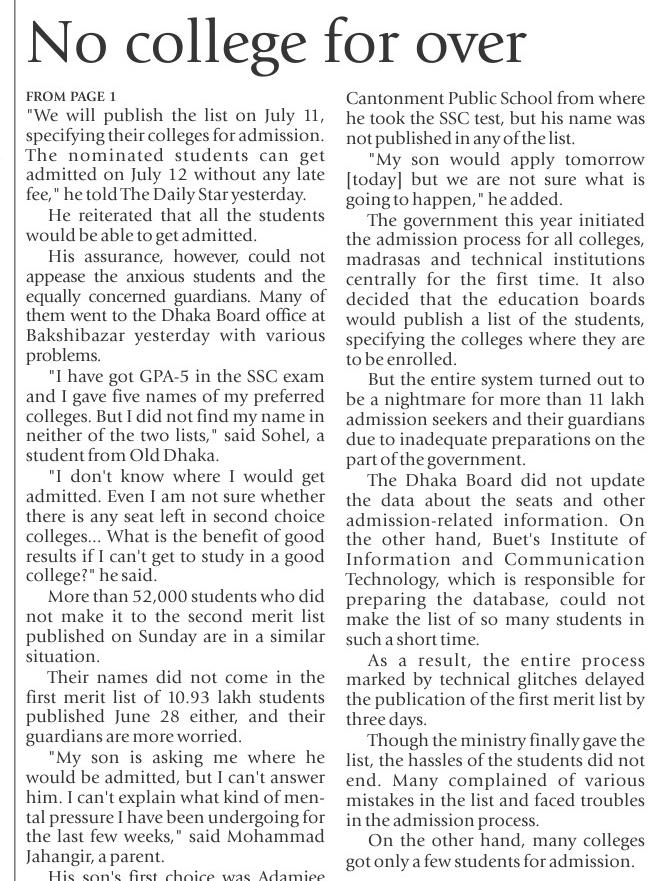 No college for over

FROM PAGE 1
"We will publish the list on July 11, specifying their colleges for admission. The nominated students can get admitted on July 12 without any late fee," he told The Daily Star yesterday.

He reiterated that all the students would be able to get admitted.

His assurance, however, could not appease the anxious students and the equally concerned guardians. Many of them went to the Dhaka Board office at Bakshibazar yesterday with various problems.

"I have got GPA-5 in the SSC exam and I gave five names of my preferred colleges. But I did not find my name in neither of the two lists," said Sohel, a student from Old Dhaka.

"I don't know where I would get admitted. Even I am not sure whether there is any seat left in second choice colleges... What is the benefit of good results if I can't get to study in a good college?" he said.

More than 52,000 students who did not make it to the second merit list published on Sunday are in a similar situation.

Their names did not come in the first merit list of 10.93 lakh students published June 28 either, and their guardians are more worried.

"My son is asking me where he would be admitted, but I can't answer him. I can't explain what kind of mental pressure I have been undergoing for the last few weeks," said Mohammad Jahangir, a parent.

His son's first choice was Adamjee Cantonment Public School from where he took the SSC test, but his name was not published in any of the list.

"My son would apply tomorrow [today] but we are not sure what is going to happen," he added.

The government this year initiated the admission process for all colleges, madrasas and technical institutions centrally for the first time. It also decided that the education boards would publish a list of the students, specifying the colleges where they are to be enrolled.

But the entire system turned out to be a nightmare for more than 11 lakh admission seekers and their guardians due to inadequate preparations on the part of the government.

The Dhaka Board did not update the data about the seats and other admission-related information. On the other hand, Buet's Institute of Information and Communication Technology, which is responsible for preparing the database, could not make the list of so many students in such a short time.

As a result, the entire process marked by technical glitches delayed the publication of the first merit list by three days.

Though the ministry finally gave the list, the hassles of the students did not end. Many complained of various mistakes in the list and faced troubles in the admission process.

On the other hand, many colleges got only a few students for admission.